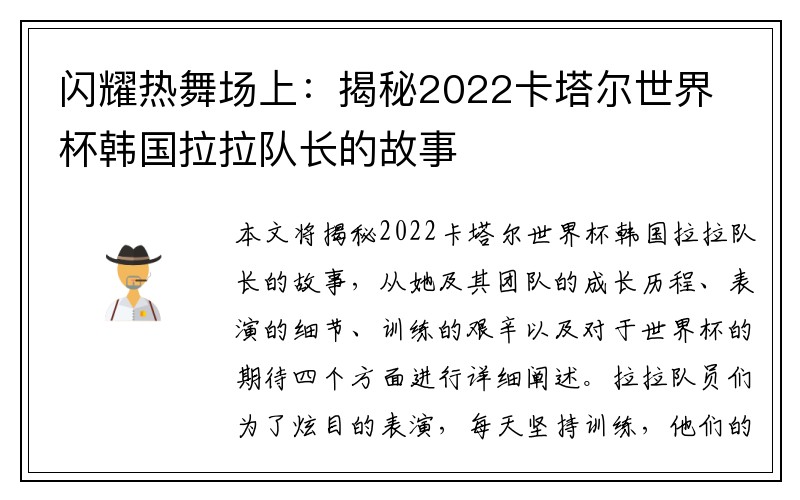 闪耀热舞场上：揭秘2022卡塔尔世界杯韩国拉拉队长的故事

本文将揭秘2022卡塔尔世界杯韩国拉拉队长的故事，从她及其团队的成长历程、表演的细节、训练的艰辛以及对于世界杯的期待四个方面进行详细阐述。拉拉队员们为了炫目的表演，每天坚持训练，他们的